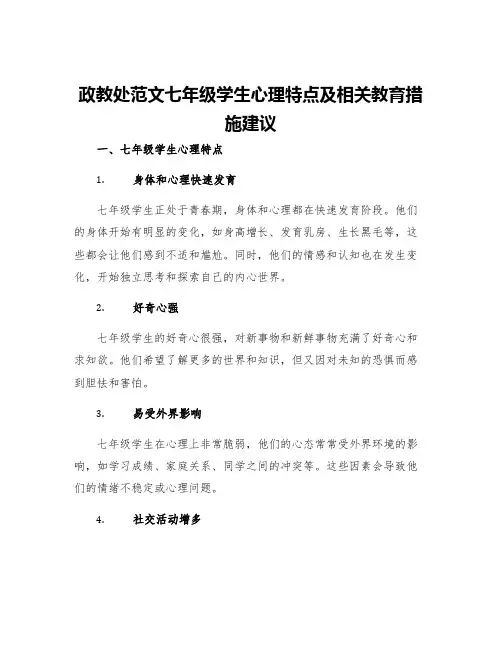 政教处范文七年级学生心理特点及相关教育措施建议

一、七年级学生心理特点

1. 身体和心理快速发育

七年级学生正处于青春期，身体和心理都在快速发育阶段。他们的身体开始有明显的变化，如身高增长、发育乳房、生长黑毛等，这些都会让他们感到不适和尴尬。同时，他们的情感和认知也在发生变化，开始独立思考和探索自己的内心世界。

2. 好奇心强

七年级学生的好奇心很强，对新事物和新鲜事物充满了好奇心和求知欲。他们希望了解更多的世界和知识，但又因对未知的恐惧而感到胆怯和害怕。

3. 易受外界影响

七年级学生在心理上非常脆弱，他们的心态常常受外界环境的影响，如学习成绩、家庭关系、同学之间的冲突等。这些因素会导致他们的情绪不稳定或心理问题。

4. 社交活动增多